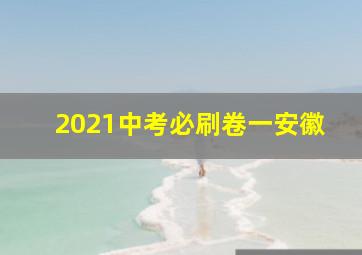 2021中考必刷卷一安徽